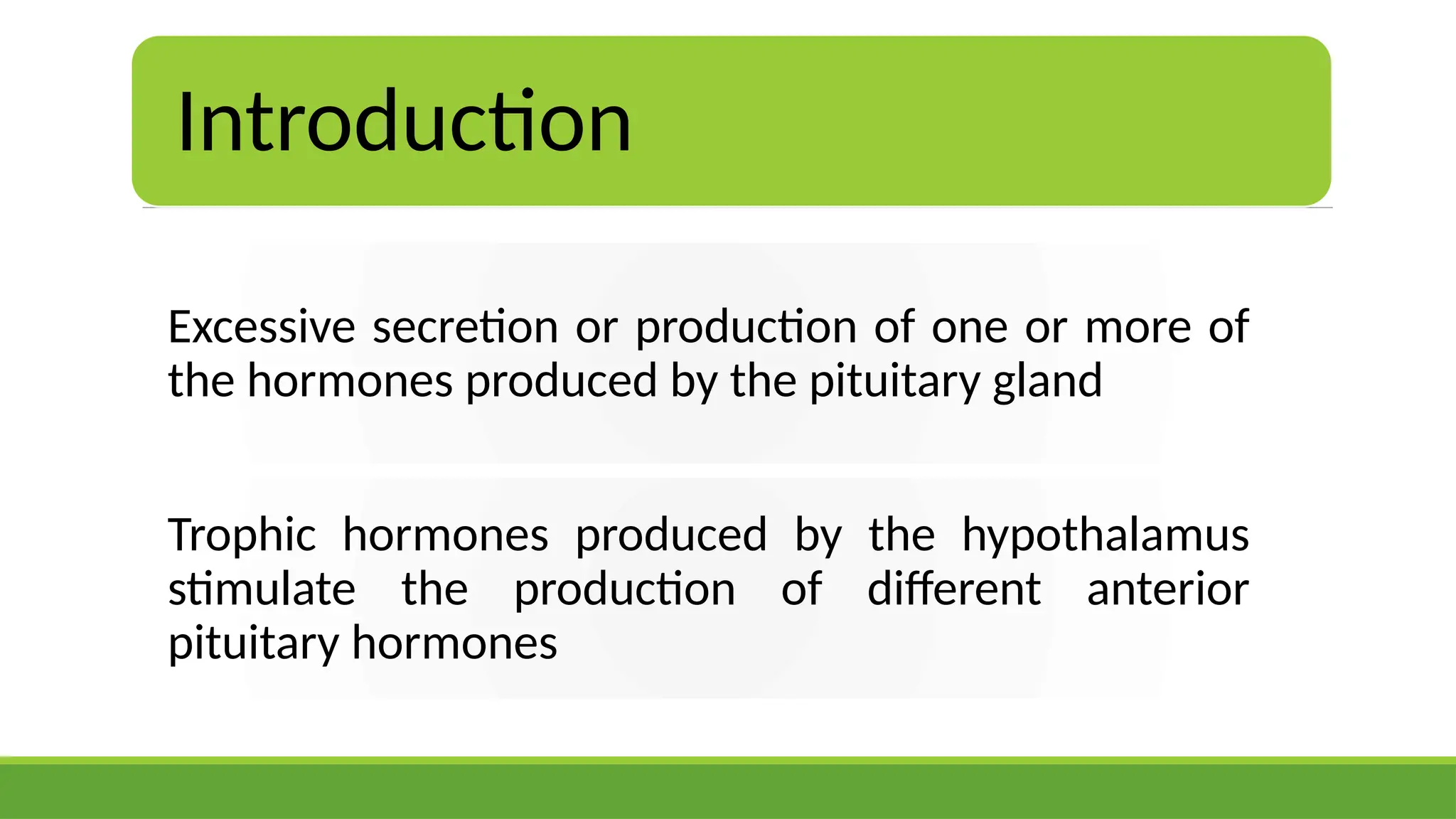 Introduction

Excessive secretion or production of one or more of the hormones produced by the pituitary gland

Trophic hormones produced by the hypothalamus stimulate the production of different anterior pituitary hormones